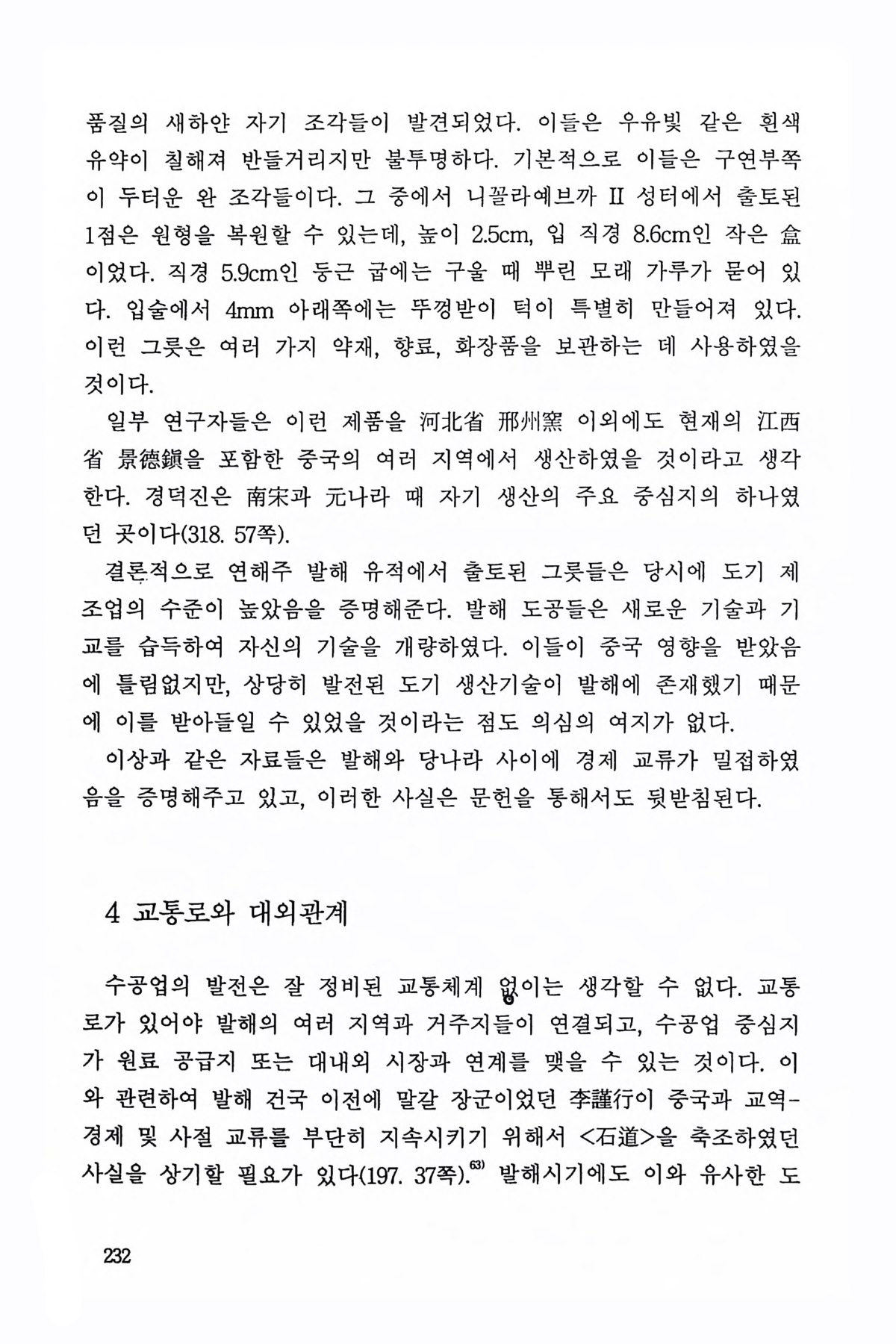 품질의 새하얀 자기 조각들이 발견되었다. 이들은 우유빛 같은 흰색 유약이 칠해져 반들거리지만 불투명하다. 기본적으로 이들은 구연부쪽이 두터운 완 조각들이다. 그 중에서 니꼴라예브까 II 성터에서 출토된 1점은 원형을 복원할 수 있는데, 높이 2.5cm, 입 직경 8.6cm인 작은 盒이었다. 직경 5.9cm인 둥근 굽에는 구울 때 뿌린 모래 가루가 묻어 있다. 입술에서 4mm 아래쪽에는 뚜껑받이 턱이 특별히 만들어져 있다. 이런 그릇은 여러 가지 약재, 향료, 화장품을 보관하는 데 사용하였을 것이다.

일부 연구자들은 이런 제품을 河北省 邢州窯 이외에도 현재의 江西省 景德鎭을 포함한 중국의 여러 지역에서 생산하였을 것이라고 생각한다. 경덕진은 南宋과 元나라 때 자기 생산의 주요 중심지의 하나였던 곳이다(318. 57쪽).

결론적으로 연해주 발해 유적에서 출토된 그릇들은 당시에 도기 제조업의 수준이 높았음을 증명해준다. 발해 도공들은 새로운 기술과 기교를 습득하여 자신의 기술을 개량하였다. 이들이 중국 영향을 받았음에 틀림없지만, 상당히 발전된 도기 생산기술이 발해에 존재했기 때문에 이를 받아들일 수 있었을 것이라는 점도 의심의 여지가 없다.

이상과 같은 자료들은 발해와 당나라 사이에 경제 교류가 밀접하였음을 증명해주고 있고, 이러한 사실은 문헌을 통해서도 뒷받침된다.

4 교통로와 대외관계

수공업의 발전은 잘 정비된 교통체계 없이는 생각할 수 없다. 교통로가 있어야 발해의 여러 지역과 거주지들이 연결되고, 수공업 중심지가 원료 공급지 또는 대내외 시장과 연계를 맺을 수 있는 것이다. 이와 관련하여 발해 건국 이전에 말갈 장군이었던 李謹行이 중국과 교역-경제 및 사절 교류를 부단히 지속시키기 위해서 <石道>을 축조하였던 사실을 상기할 필요가 있다(197. 37쪽).$^{63)}$ 발해시기에도 이와 유사한 도

232